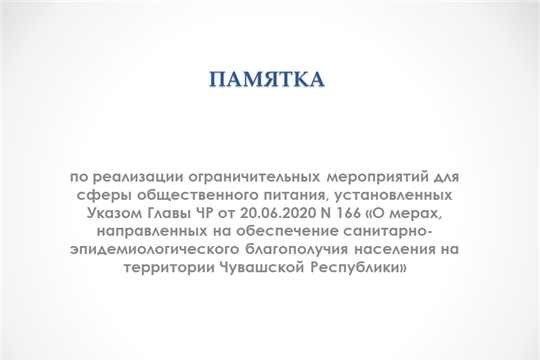 ПАМЯТКА

по реализации ограничительных мероприятий для сферы общественного питания, установленных Указом Главы ЧР от 20.06.2020 N 166 «О мерах, направленных на обеспечение санитарно-эпидемиологического благополучия населения на территории Чувашской Республики»